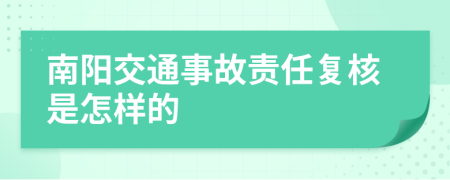 南阳交通事故责任复核是怎样的